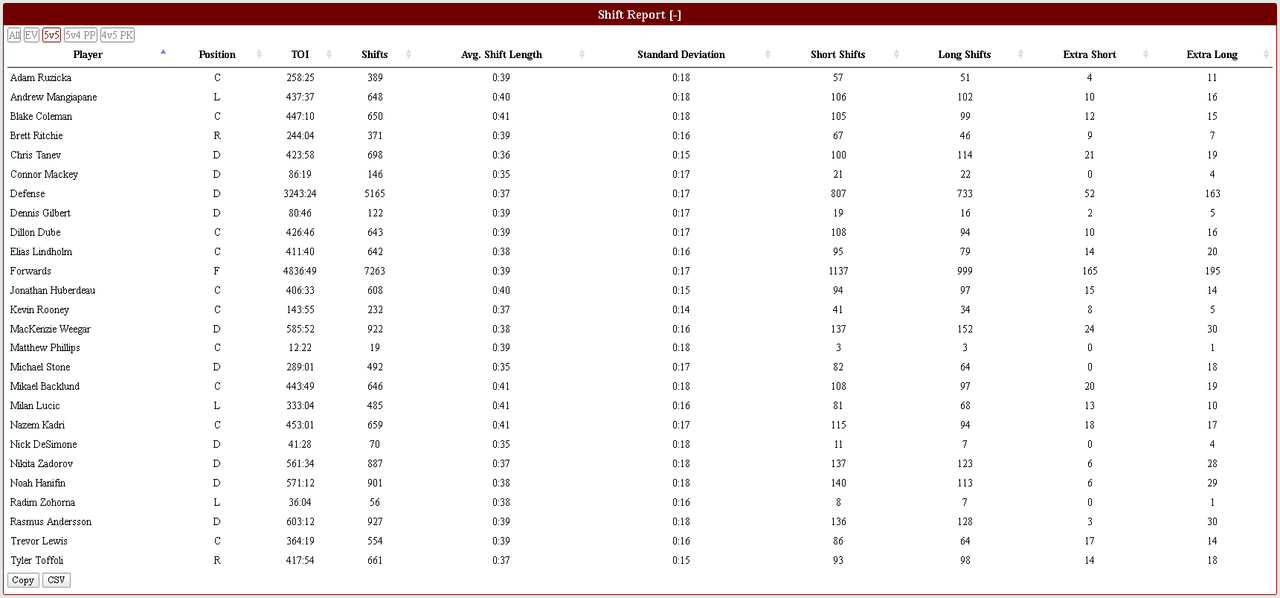 Shift Report [-]

All EV 5v5 5v4 PP 4v5 PK

| Player | Position | TOI | Shifts | Avg. Shift Length | Standard Deviation | Short Shifts | Long Shifts | Extra Short | Extra Long |
|---|---|---|---|---|---|---|---|---|---|
| Adam Ruzicka | C | 258:25 | 389 | 0:39 | 0:18 | 57 | 51 | 4 | 11 |
| Andrew Mangiapane | L | 437:37 | 648 | 0:40 | 0:18 | 106 | 102 | 10 | 16 |
| Blake Coleman | C | 447:10 | 650 | 0:41 | 0:18 | 105 | 99 | 12 | 15 |
| Brett Ritchie | R | 244:04 | 371 | 0:39 | 0:16 | 67 | 46 | 9 | 7 |
| Chris Tanev | D | 423:58 | 698 | 0:36 | 0:15 | 100 | 114 | 21 | 19 |
| Connor Mackey | D | 86:19 | 146 | 0:35 | 0:17 | 21 | 22 | 0 | 4 |
| Defense | D | 3243:24 | 5165 | 0:37 | 0:17 | 807 | 733 | 52 | 163 |
| Dennis Gilbert | D | 80:46 | 122 | 0:39 | 0:17 | 19 | 16 | 2 | 5 |
| Dillon Dube | C | 426:46 | 643 | 0:39 | 0:17 | 108 | 94 | 10 | 16 |
| Elias Lindholm | C | 411:40 | 642 | 0:38 | 0:16 | 95 | 79 | 14 | 20 |
| Forwards | F | 4836:49 | 7263 | 0:39 | 0:17 | 1137 | 999 | 165 | 195 |
| Jonathan Huberdeau | C | 406:33 | 608 | 0:40 | 0:15 | 94 | 97 | 15 | 14 |
| Kevin Rooney | C | 143:55 | 232 | 0:37 | 0:14 | 41 | 34 | 8 | 5 |
| MacKenzie Weegar | D | 585:52 | 922 | 0:38 | 0:16 | 137 | 152 | 24 | 30 |
| Matthew Phillips | C | 12:22 | 19 | 0:39 | 0:18 | 3 | 3 | 0 | 1 |
| Michael Stone | D | 289:01 | 492 | 0:35 | 0:17 | 82 | 64 | 0 | 18 |
| Mikael Backlund | C | 443:49 | 646 | 0:41 | 0:18 | 108 | 97 | 20 | 19 |
| Milan Lucic | L | 333:04 | 485 | 0:41 | 0:16 | 81 | 68 | 13 | 10 |
| Nazem Kadri | C | 453:01 | 659 | 0:41 | 0:17 | 115 | 94 | 18 | 17 |
| Nick DeSimone | D | 41:28 | 70 | 0:35 | 0:18 | 11 | 7 | 0 | 4 |
| Nikita Zadorov | D | 561:34 | 887 | 0:37 | 0:18 | 137 | 123 | 6 | 28 |
| Noah Hanifin | D | 571:12 | 901 | 0:38 | 0:18 | 140 | 113 | 6 | 29 |
| Radim Zohorna | L | 36:04 | 56 | 0:38 | 0:16 | 8 | 7 | 0 | 1 |
| Rasmus Andersson | D | 603:12 | 927 | 0:39 | 0:18 | 136 | 128 | 3 | 30 |
| Trevor Lewis | C | 364:19 | 554 | 0:39 | 0:16 | 86 | 64 | 17 | 14 |
| Tyler Toffoli | R | 417:54 | 661 | 0:37 | 0:15 | 93 | 98 | 14 | 18 |

Copy CSV